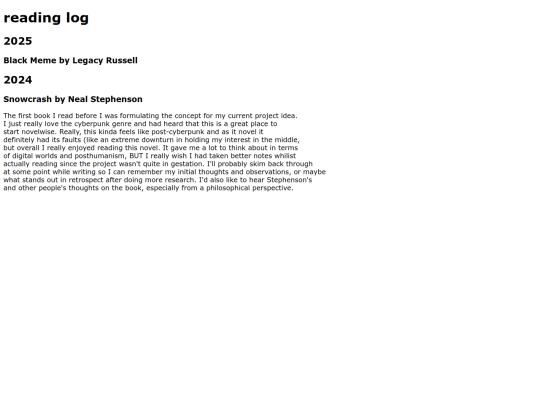 reading log

2025

Black Meme by Legacy Russell

2024

Snowcrash by Neal Stephenson

The first book I read before I was formulating the concept for my current project idea. I just really love the cyberpunk genre and had heard that this is a great place to start novelwise. Really, this kinda feels like post-cyberpunk and as it novel it definitely had its faults (like an extreme downturn in holding my interest in the middle, but overall I really enjoyed reading this novel. It gave me a lot to think about in terms of digital worlds and posthumanism, BUT I really wish I had taken better notes whilist actually reading since the project wasn't quite in gestation. I'll probably skim back through at some point while writing so I can remember my initial thoughts and observations, or maybe what stands out in retrospect after doing more research. I'd also like to hear Stephenson's and other people's thoughts on the book, especially from a philosophical perspective.